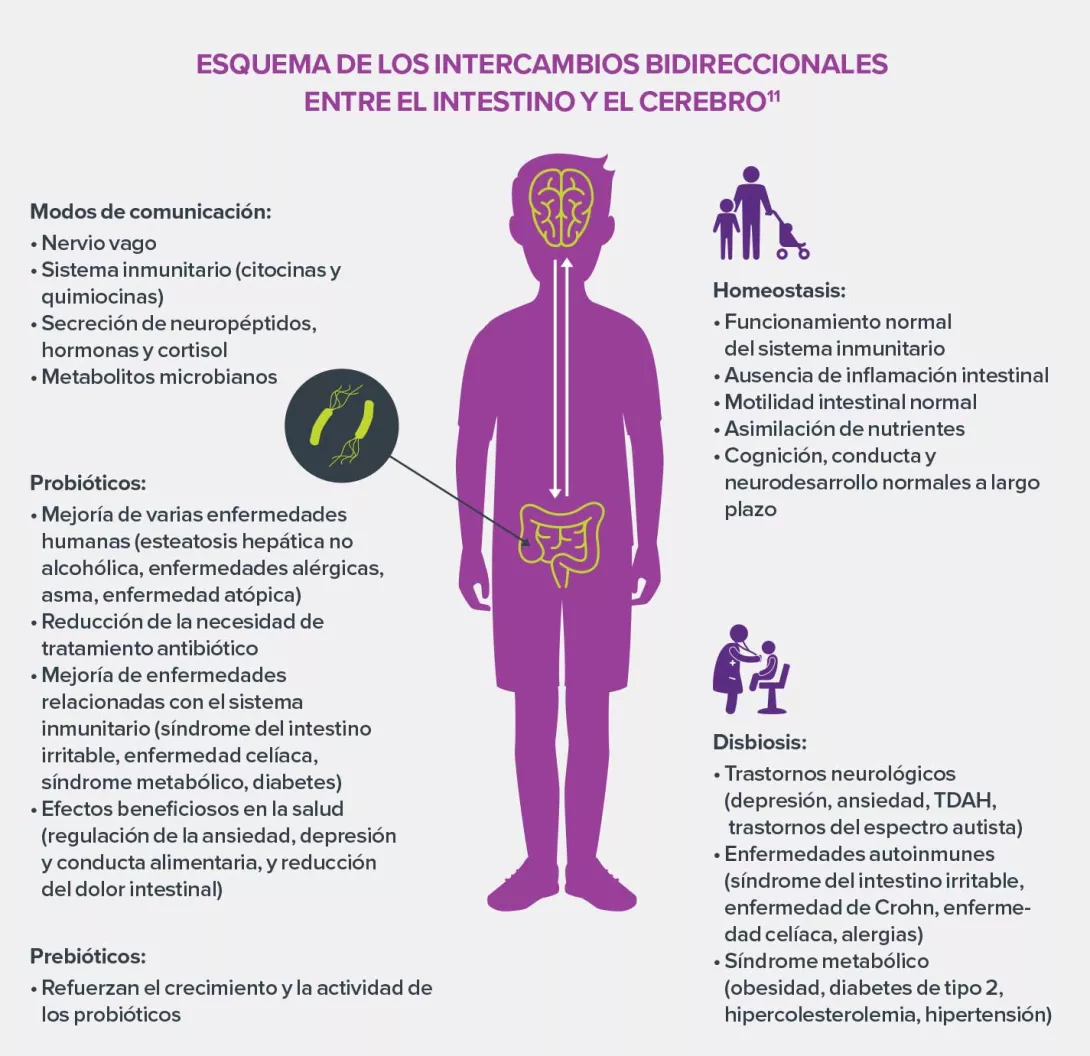 ESQUEMA DE LOS INTERCAMBIOS BIDIRECCIONALES ENTRE EL INTESTINO Y EL CEREBRO$^{11}$

Modos de comunicación:
• Nervio vago
• Sistema inmunitario (citocinas y quimiocinas)
• Secreción de neuropéptidos, hormonas y cortisol
• Metabolitos microbianos

Probióticos:
• Mejoría de varias enfermedades humanas (esteatosis hepática no alcohólica, enfermedades alérgicas, asma, enfermedad atópica)
• Reducción de la necesidad de tratamiento antibiótico
• Mejoría de enfermedades relacionadas con el sistema inmunitario (síndrome del intestino irritable, enfermedad celíaca, síndrome metabólico, diabetes)
• Efectos beneficiosos en la salud (regulación de la ansiedad, depresión y conducta alimentaria, y reducción del dolor intestinal)

Prebióticos:
• Refuerzan el crecimiento y la actividad de los probióticos

Homeostasis:
• Funcionamiento normal del sistema inmunitario
• Ausencia de inflamación intestinal
• Motilidad intestinal normal
• Asimilación de nutrientes
• Cognición, conducta y neurodesarrollo normales a largo plazo

Disbiosis:
• Trastornos neurológicos (depresión, ansiedad, TDAH, trastornos del espectro autista)
• Enfermedades autoinmunes (síndrome del intestino irritable, enfermedad de Crohn, enfermedad celíaca, alergias)
• Síndrome metabólico (obesidad, diabetes de tipo 2, hipercolesterolemia, hipertensión)